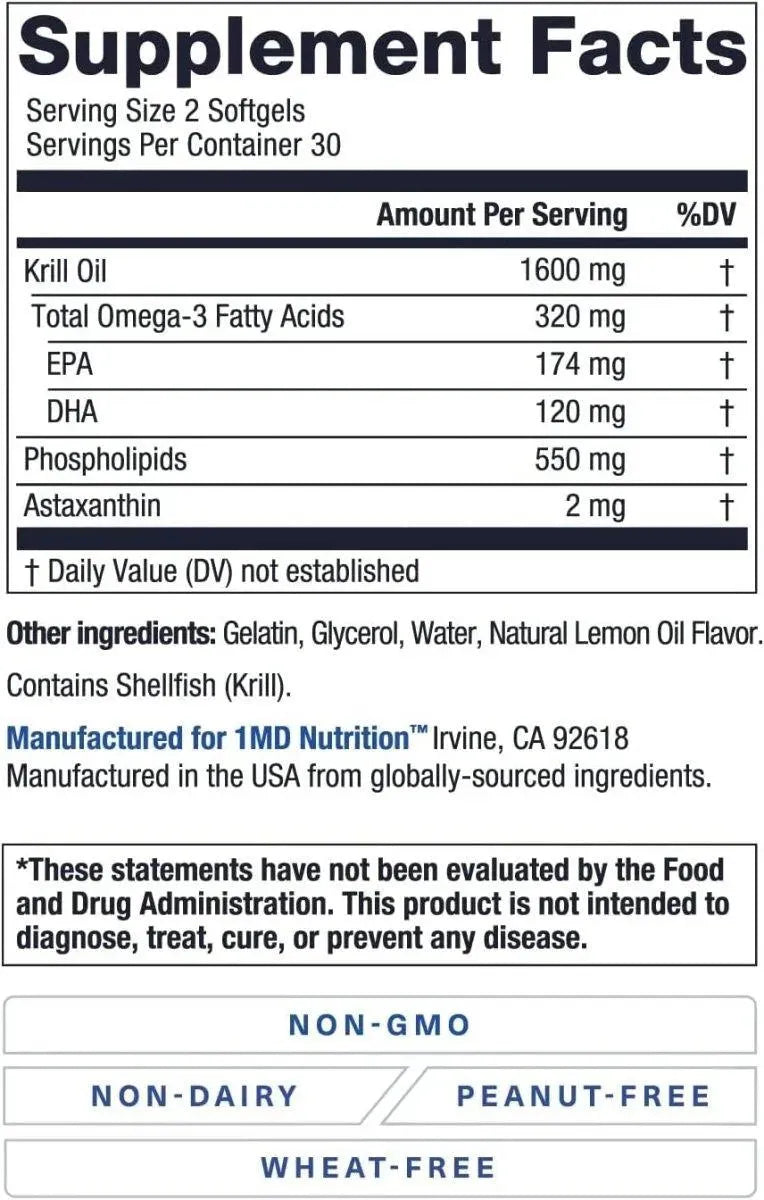 Supplement Facts

Serving Size 2 Softgels
Servings Per Container 30

| | Amount Per Serving | %DV |
|---|---|---|
| Krill Oil | 1600 mg | † |
| Total Omega-3 Fatty Acids | 320 mg | † |
| EPA | 174 mg | † |
| DHA | 120 mg | † |
| Phospholipids | 550 mg | † |
| Astaxanthin | 2 mg | † |

† Daily Value (DV) not established

Other ingredients: Gelatin, Glycerol, Water, Natural Lemon Oil Flavor.

Contains Shellfish (Krill).

Manufactured for 1MD Nutrition™ Irvine, CA 92618
Manufactured in the USA from globally-sourced ingredients.

*These statements have not been evaluated by the Food and Drug Administration. This product is not intended to diagnose, treat, cure, or prevent any disease.

NON-GMO

NON-DAIRY

PEANUT-FREE

WHEAT-FREE